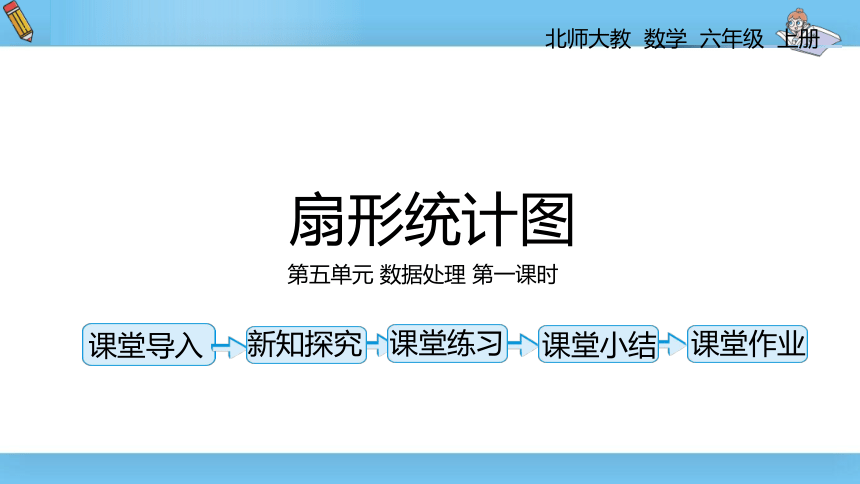 北师大教 数学 六年级 上册

扇形统计图

第五单元 数据处理 第一课时

课堂导入
新知探究
课堂练习
课堂小结
课堂作业